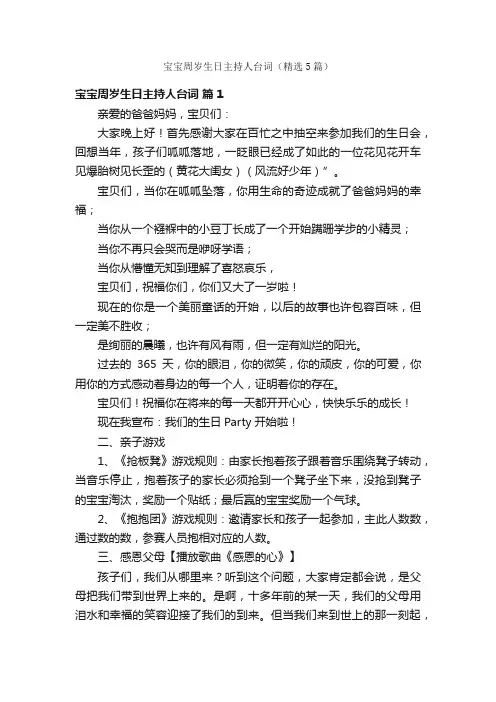 宝宝周岁生日主持人台词（精选5篇）

宝宝周岁生日主持人台词 篇1

亲爱的爸爸妈妈，宝贝们：

大家晚上好！首先感谢大家在百忙之中抽空来参加我们的生日会，回想当年，孩子们呱呱落地，一眨眼已经成了如此的一位花见花开车见爆胎树见长歪的（黄花大闺女）（风流好少年）”。

宝贝们，当你在呱呱坠落，你用生命的奇迹成就了爸爸妈妈的幸福；

当你从一个襁褓中的小豆丁长成了一个开始蹒跚学步的小精灵；

当你不再只会哭而是咿呀学语；

当你从懵懂无知到理解了喜怒哀乐，

宝贝们，祝福你们，你们又大了一岁啦！

现在的你是一个美丽童话的开始，以后的故事也许包容百味，但一定美不胜收；

是绚丽的晨曦，也许有风有雨，但一定有灿烂的阳光。

过去的 365 天，你的眼泪，你的微笑，你的顽皮，你的可爱，你用你的方式感动着身边的每一个人，证明着你的存在。

宝贝们！祝福你在将来的每一天都开开心心，快快乐乐的成长！

现在我宣布：我们的生日 Party 开始啦！

二、亲子游戏

1、《抢板凳》游戏规则：由家长抱着孩子跟着音乐围绕凳子转动，当音乐停止，抱着孩子的家长必须抢到一个凳子坐下来，没抢到凳子的宝宝淘汰，奖励一个贴纸；最后赢的宝宝奖励一个气球。

2、《抱抱团》游戏规则：邀请家长和孩子一起参加，主此人数数，通过数的数，参赛人员抱相对应的人数。

三、感恩父母【播放歌曲《感恩的心》】

孩子们，我们从哪里来？听到这个问题，大家肯定都会说，是父母把我们带到世界上来的。是啊，十多年前的某一天，我们的父母用泪水和幸福的笑容迎接了我们的到来。但当我们来到世上的那一刻起，